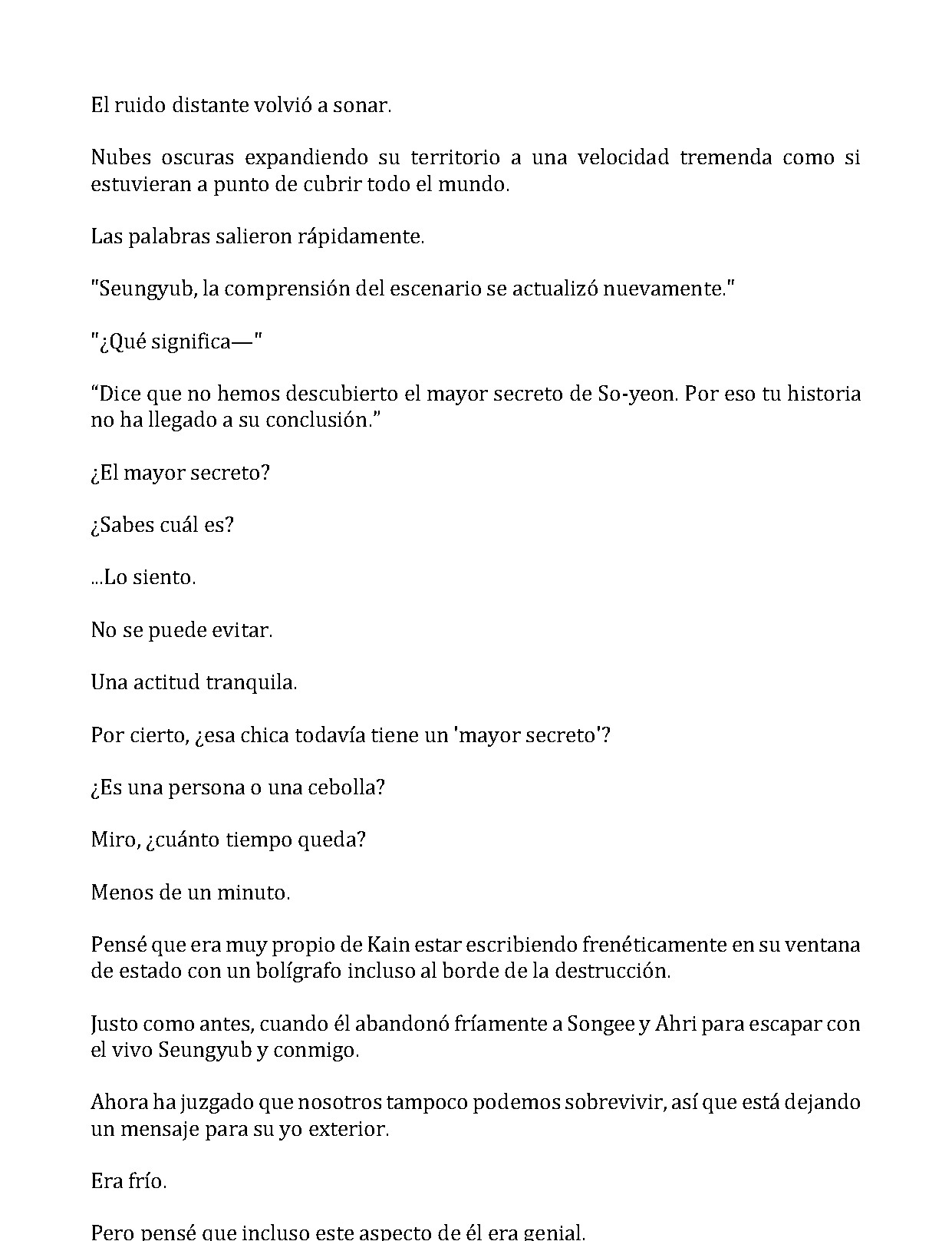 El ruido distante volvió a sonar.

Nubes oscuras expandiendo su territorio a una velocidad tremenda como si estuvieran a punto de cubrir todo el mundo.

Las palabras salieron rápidamente.

"Seungyub, la comprensión del escenario se actualizó nuevamente."

"¿Qué significa—"

“Dice que no hemos descubierto el mayor secreto de So-yeon. Por eso tu historia no ha llegado a su conclusión.”

¿El mayor secreto?

¿Sabes cuál es?

...Lo siento.

No se puede evitar.

Una actitud tranquila.

Por cierto, ¿esa chica todavía tiene un 'mayor secreto'?

¿Es una persona o una cebolla?

Miro, ¿cuánto tiempo queda?

Menos de un minuto.

Pensé que era muy propio de Kain estar escribiendo frenéticamente en su ventana de estado con un bolígrafo incluso al borde de la destrucción.

Justo como antes, cuando él abandonó fríamente a Songee y Ahri para escapar con el vivo Seungyub y conmigo.

Ahora ha juzgado que nosotros tampoco podemos sobrevivir, así que está dejando un mensaje para su yo exterior.

Era frío.

Pero pensé que incluso este aspecto de él era genial.